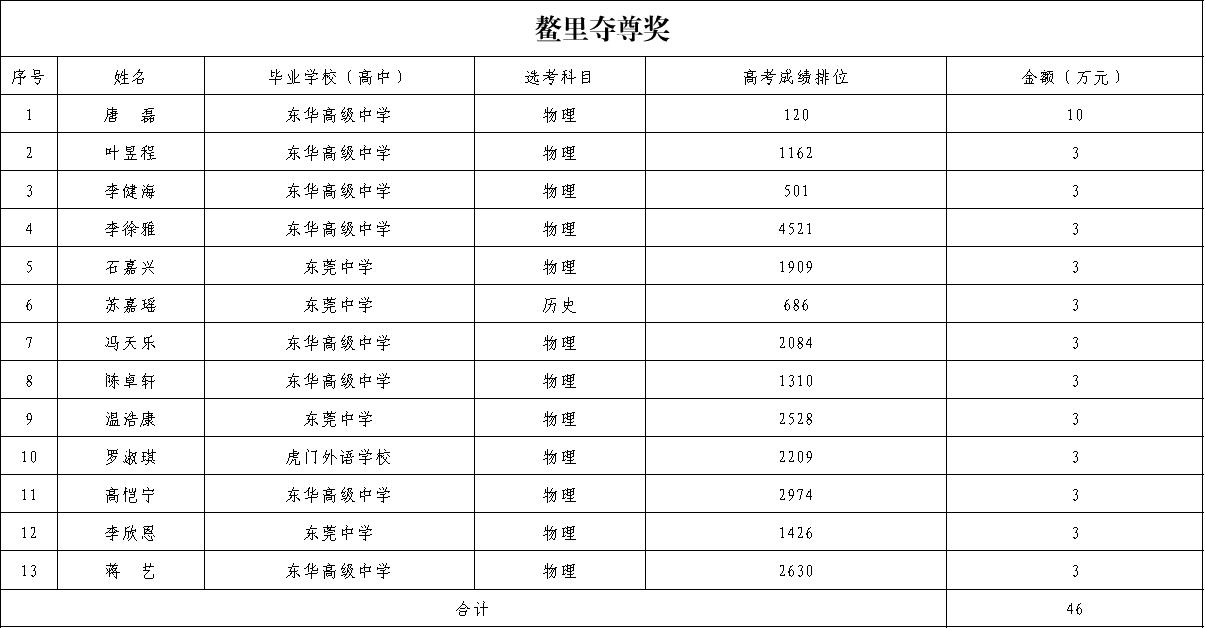 鳌里夺尊奖

| 序号 | 姓名 | 毕业学校（高中） | 选考科目 | 高考成绩排位 | 金额（万元） |
|---|---|---|---|---|---|
| 1 | 唐　磊 | 东华高级中学 | 物理 | 120 | 10 |
| 2 | 叶昱程 | 东华高级中学 | 物理 | 1162 | 3 |
| 3 | 李健海 | 东华高级中学 | 物理 | 501 | 3 |
| 4 | 李徐雅 | 东华高级中学 | 物理 | 4521 | 3 |
| 5 | 石嘉兴 | 东莞中学 | 物理 | 1909 | 3 |
| 6 | 苏嘉瑶 | 东莞中学 | 历史 | 686 | 3 |
| 7 | 冯天乐 | 东华高级中学 | 物理 | 2084 | 3 |
| 8 | 陈卓轩 | 东华高级中学 | 物理 | 1310 | 3 |
| 9 | 温浩康 | 东莞中学 | 物理 | 2528 | 3 |
| 10 | 罗淑琪 | 虎门外语学校 | 物理 | 2209 | 3 |
| 11 | 高恺宁 | 东华高级中学 | 物理 | 2974 | 3 |
| 12 | 李欣恩 | 东莞中学 | 物理 | 1426 | 3 |
| 13 | 蒋　艺 | 东华高级中学 | 物理 | 2630 | 3 |
| 合计 | | | | | 46 |